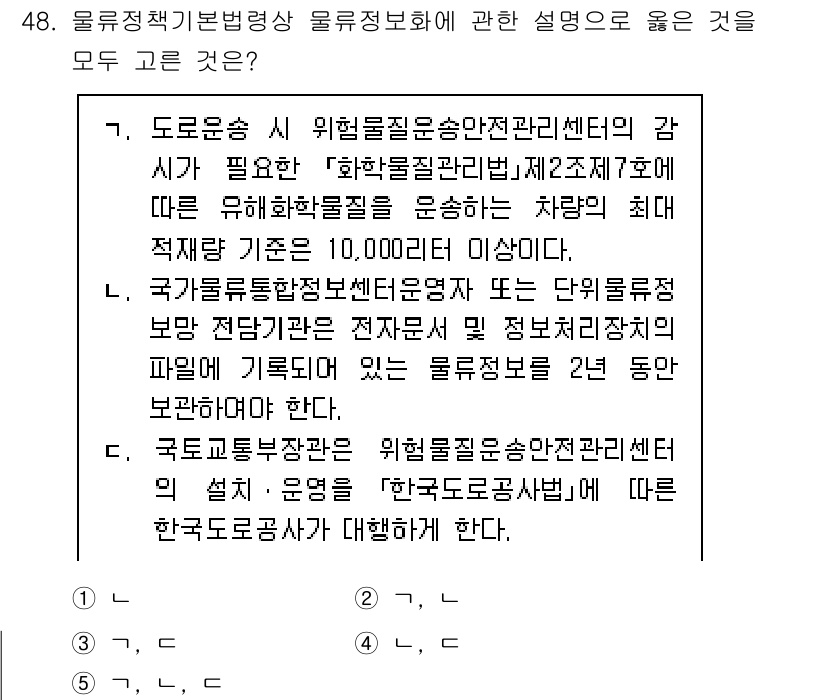 48. 물류정책기본법령상 물류정보화에 관한 설명으로 옳은 것을 모두 고른 것은?

ㄱ. 도로운송 시 위험물질운송안전관리센터의 감시가 필요한 「화학물질관리법」제2조제7호에 따른 유해화학물질을 운송하는 차량의 최대 적재량 기준은 10,000리터 이상이다.
ㄴ. 국가물류통합정보센터운영자 또는 단위물류정보망 전담기관은 전자문서 및 정보처리장치의 파일에 기록되어 있는 물류정보를 2년 동안 보관하여야 한다.
ㄷ. 국토교통부장관은 위험물질운송안전관리센터의 설치·운영을 「한국도로공사법」에 따른 한국도로공사가 대행하게 한다.

① ㄴ
② ㄱ, ㄴ
③ ㄱ, ㄷ
④ ㄴ, ㄷ
⑤ ㄱ, ㄴ, ㄷ